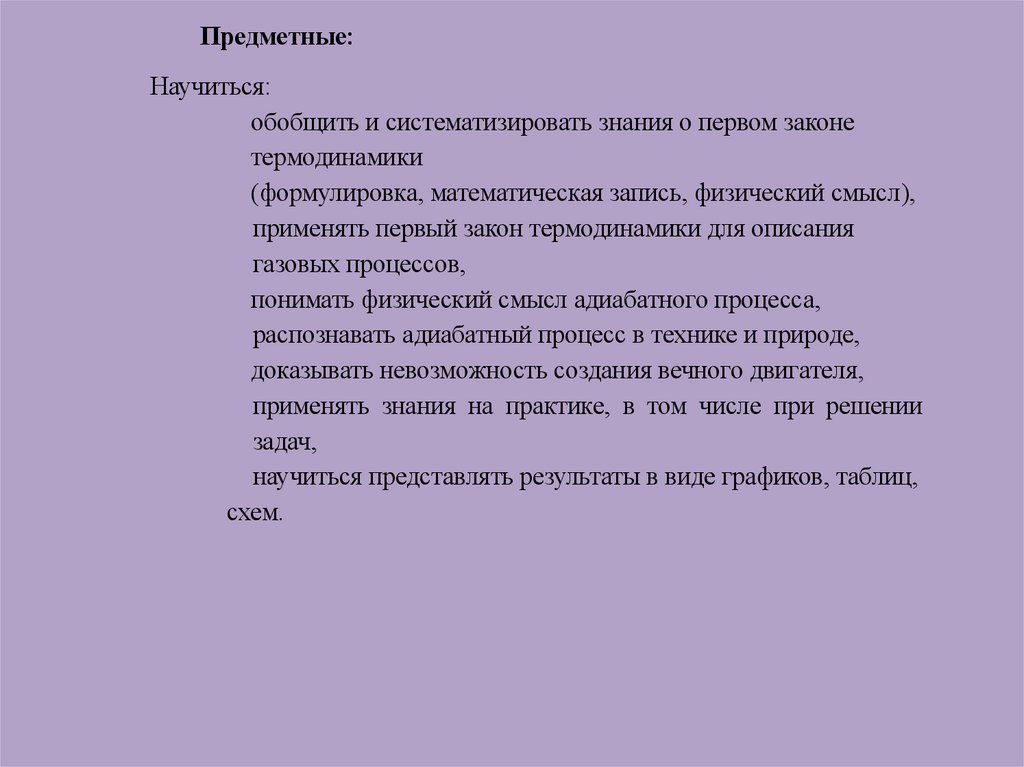 Предметные:

Научиться:

обобщить и систематизировать знания о первом законе термодинамики (формулировка, математическая запись, физический смысл),

применять первый закон термодинамики для описания газовых процессов,

понимать физический смысл адиабатного процесса,

распознавать адиабатный процесс в технике и природе,

доказывать невозможность создания вечного двигателя,

применять знания на практике, в том числе при решении задач,

научиться представлять результаты в виде графиков, таблиц, схем.